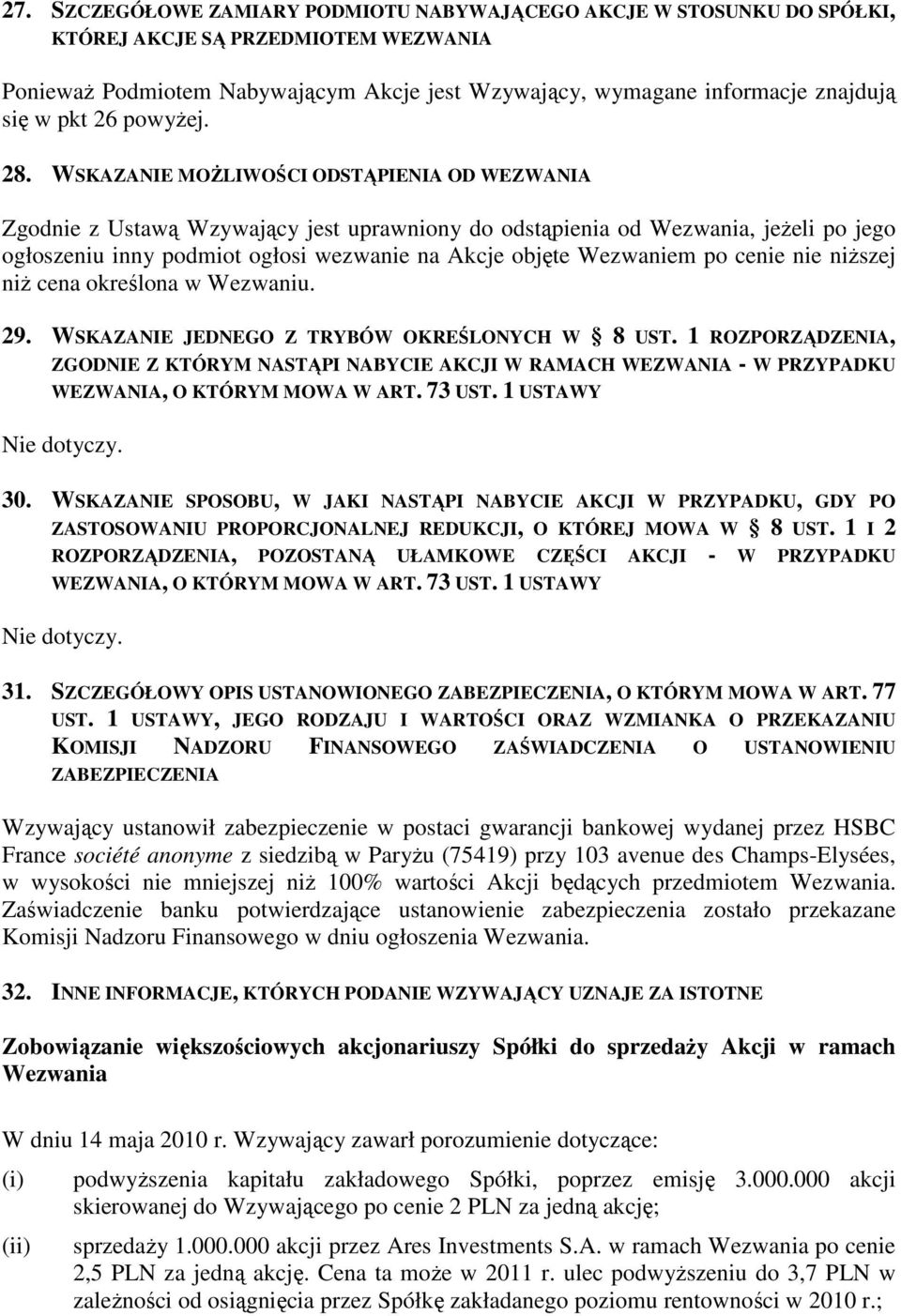 27. SZCZEGÓŁOWE ZAMIARY PODMIOTU NABYWAJĄCEGO AKCJE W STOSUNKU DO SPÓŁKI, KTÓREJ AKCJE SĄ PRZEDMIOTEM WEZWANIA

Ponieważ Podmiotem Nabywającym Akcje jest Wzywający, wymagane informacje znajdują się w pkt 26 powyżej.

28. WSKAZANIE MOŻLIWOŚCI ODSTĄPIENIA OD WEZWANIA

Zgodnie z Ustawą Wzywający jest uprawniony do odstąpienia od Wezwania, jeżeli po jego ogłoszeniu inny podmiot ogłosi wezwanie na Akcje objęte Wezwaniem po cenie nie niższej niż cena określona w Wezwaniu.

29. WSKAZANIE JEDNEGO Z TRYBÓW OKREŚLONYCH W § 8 UST. 1 ROZPORZĄDZENIA, ZGODNIE Z KTÓRYM NASTĄPI NABYCIE AKCJI W RAMACH WEZWANIA - W PRZYPADKU WEZWANIA, O KTÓRYM MOWA W ART. 73 UST. 1 USTAWY

Nie dotyczy.

30. WSKAZANIE SPOSOBU, W JAKI NASTĄPI NABYCIE AKCJI W PRZYPADKU, GDY PO ZASTOSOWANIU PROPORCJONALNEJ REDUKCJI, O KTÓREJ MOWA W § 8 UST. 1 I 2 ROZPORZĄDZENIA, POZOSTANĄ UŁAMKOWE CZĘŚCI AKCJI - W PRZYPADKU WEZWANIA, O KTÓRYM MOWA W ART. 73 UST. 1 USTAWY

Nie dotyczy.

31. SZCZEGÓŁOWY OPIS USTANOWIONEGO ZABEZPIECZENIA, O KTÓRYM MOWA W ART. 77 UST. 1 USTAWY, JEGO RODZAJU I WARTOŚCI ORAZ WZMIANKA O PRZEKAZANIU KOMISJI NADZORU FINANSOWEGO ZAŚWIADCZENIA O USTANOWIENIU ZABEZPIECZENIA

Wzywający ustanowił zabezpieczenie w postaci gwarancji bankowej wydanej przez HSBC France société anonyme z siedzibą w Paryżu (75419) przy 103 avenue des Champs-Elysées, w wysokości nie mniejszej niż 100% wartości Akcji będących przedmiotem Wezwania. Zaświadczenie banku potwierdzające ustanowienie zabezpieczenia zostało przekazane Komisji Nadzoru Finansowego w dniu ogłoszenia Wezwania.

32. INNE INFORMACJE, KTÓRYCH PODANIE WZYWAJĄCY UZNAJE ZA ISTOTNE

Zobowiązanie większościowych akcjonariuszy Spółki do sprzedaży Akcji w ramach Wezwania

W dniu 14 maja 2010 r. Wzywający zawarł porozumienie dotyczące:

(i) podwyższenia kapitału zakładowego Spółki, poprzez emisję 3.000.000 akcji skierowanej do Wzywającego po cenie 2 PLN za jedną akcję;

(ii) sprzedaży 1.000.000 akcji przez Ares Investments S.A. w ramach Wezwania po cenie 2,5 PLN za jedną akcję. Cena ta może w 2011 r. ulec podwyższeniu do 3,7 PLN w zależności od osiągnięcia przez Spółkę zakładanego poziomu rentowności w 2010 r.;